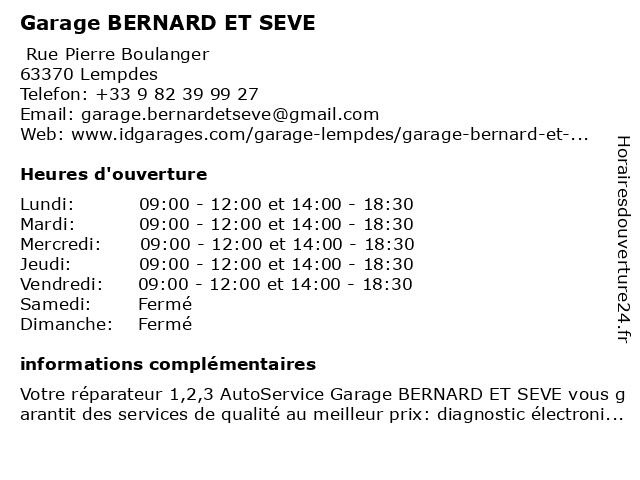 Garage BERNARD ET SEVE

Rue Pierre Boulanger
63370 Lempdes
Telefon: +33 9 82 39 99 27
Email: garage.bernardetseve@gmail.com
Web: www.idgarages.com/garage-lempdes/garage-bernard-et-...

Heures d'ouverture

| | |
|---|---|
| Lundi: | 09:00 - 12:00 et 14:00 - 18:30 |
| Mardi: | 09:00 - 12:00 et 14:00 - 18:30 |
| Mercredi: | 09:00 - 12:00 et 14:00 - 18:30 |
| Jeudi: | 09:00 - 12:00 et 14:00 - 18:30 |
| Vendredi: | 09:00 - 12:00 et 14:00 - 18:30 |
| Samedi: | Fermé |
| Dimanche: | Fermé |

informations complémentaires

Votre réparateur 1,2,3 AutoService Garage BERNARD ET SEVE vous garantit des services de qualité au meilleur prix: diagnostic électroni...

Horairesdouverture24.fr